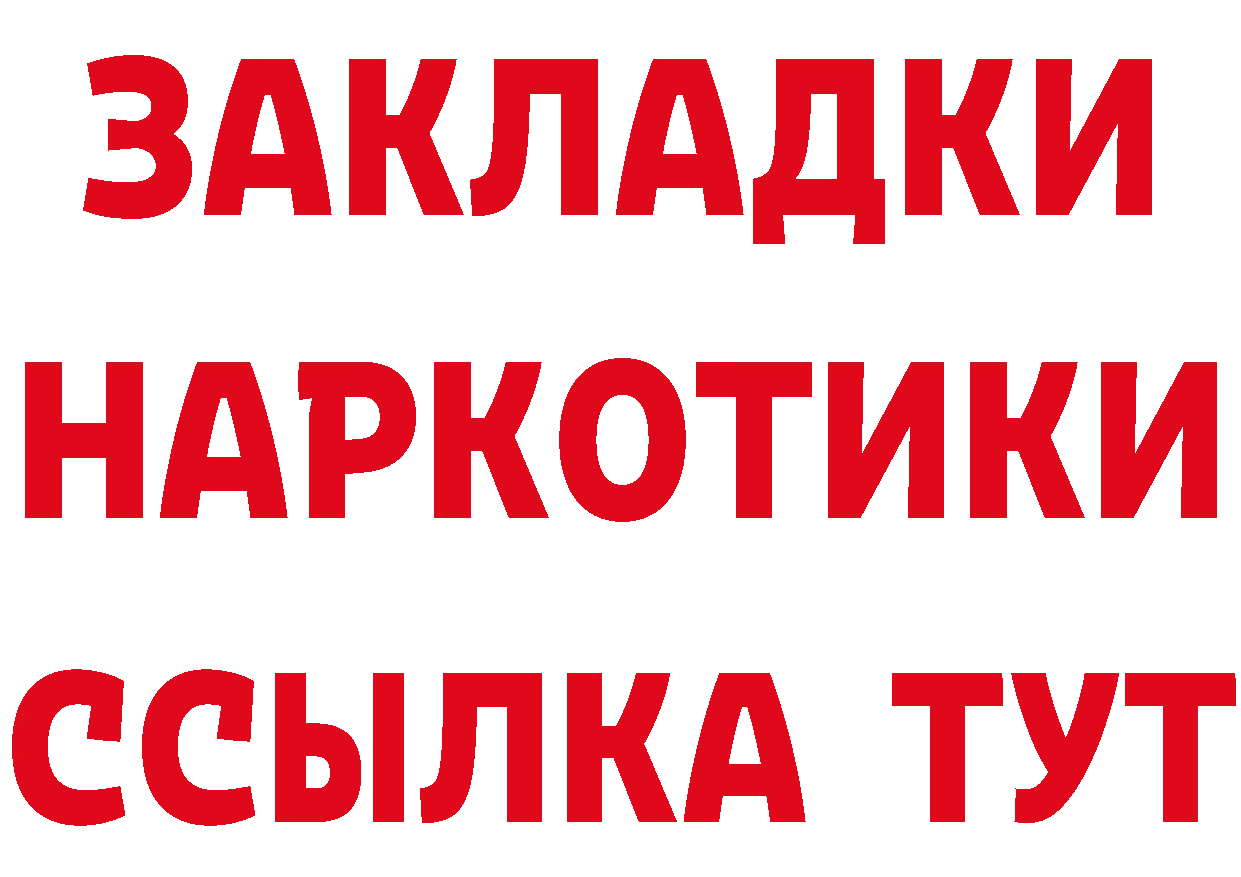 ЗАКЛАДКИ
НАРКОТИКИ
ССЫЛКА ТУТ